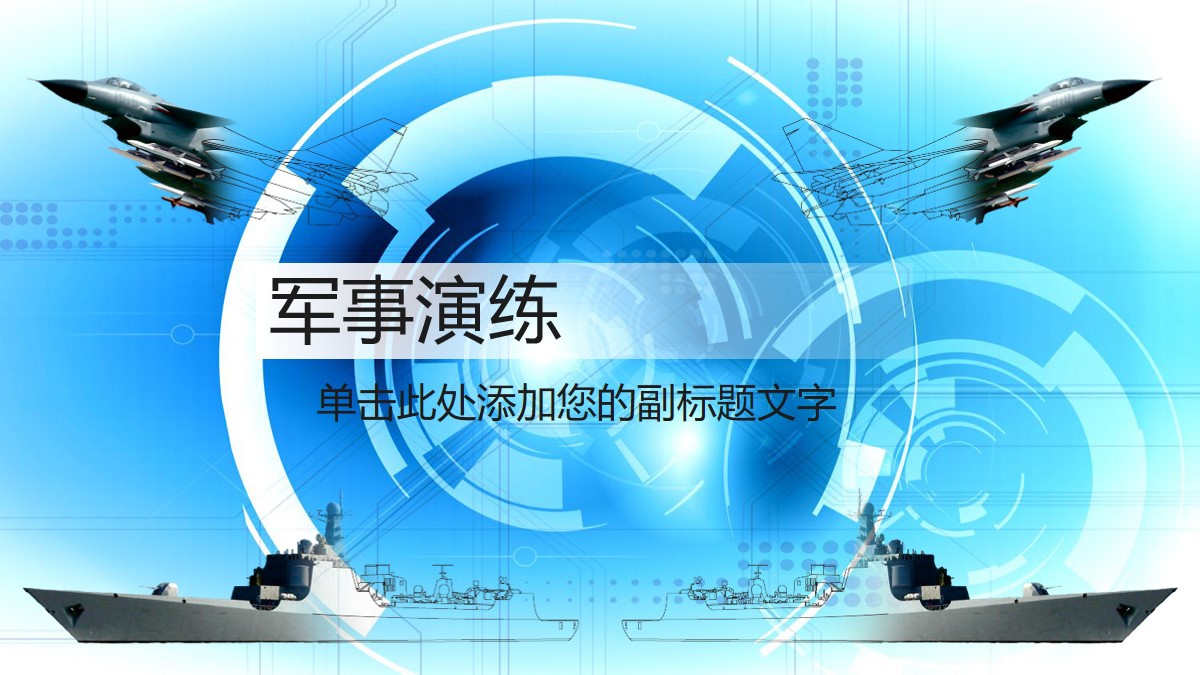 军事演练

单击此处添加您的副标题文字